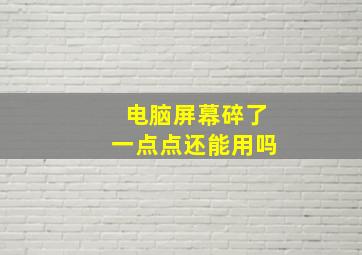 电脑屏幕碎了
一点点还能用吗